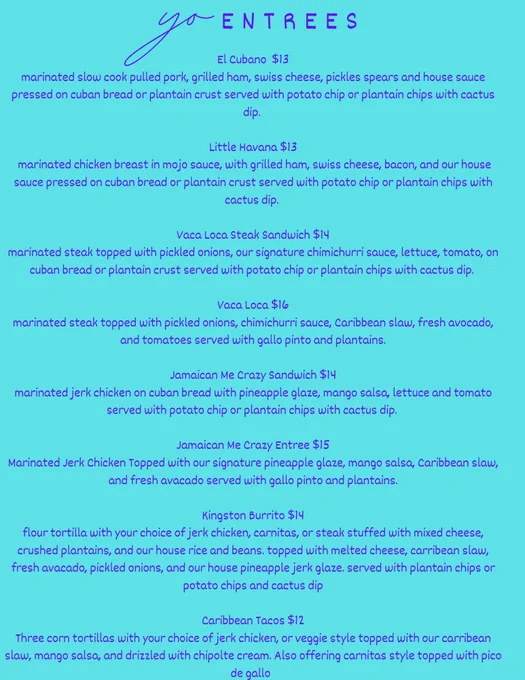 yo ENTREES

El Cubano $13
marinated slow cook pulled pork, grilled ham, swiss cheese, pickles spears and house sauce pressed on cuban bread or plantain crust served with potato chip or plantain chips with cactus dip.

Little Havana $13
marinated chicken breast in mojo sauce, with grilled ham, swiss cheese, bacon, and our house sauce pressed on cuban bread or plantain crust served with potato chip or plantain chips with cactus dip.

Vaca Loca Steak Sandwich $14
marinated steak topped with pickled onions, our signature chimichurri sauce, lettuce, tomato, on cuban bread or plantain crust served with potato chip or plantain chips with cactus dip.

Vaca Loca $16
marinated steak topped with pickled onions, chimichurri sauce, Caribbean slaw, fresh avocado, and tomatoes served with gallo pinto and plantains.

Jamaican Me Crazy Sandwich $14
marinated jerk chicken on cuban bread with pineapple glaze, mango salsa, lettuce and tomato served with potato chip or plantain chips with cactus dip.

Jamaican Me Crazy Entree $15
Marinated Jerk Chicken Topped with our signature pineapple glaze, mango salsa, Caribbean slaw, and fresh avacado served with gallo pinto and plantains.

Kingston Burrito $14
flour tortilla with your choice of jerk chicken, carnitas, or steak stuffed with mixed cheese, crushed plantains, and our house rice and beans. topped with melted cheese, carribean slaw, fresh avacado, pickled onions, and our house pineapple jerk glaze. served with plantain chips or potato chips and cactus dip

Caribbean Tacos $12
Three corn tortillas with your choice of jerk chicken, or veggie style topped with our carribean slaw, mango salsa, and drizzled with chipolte cream. Also offering carnitas style topped with pico de gallo